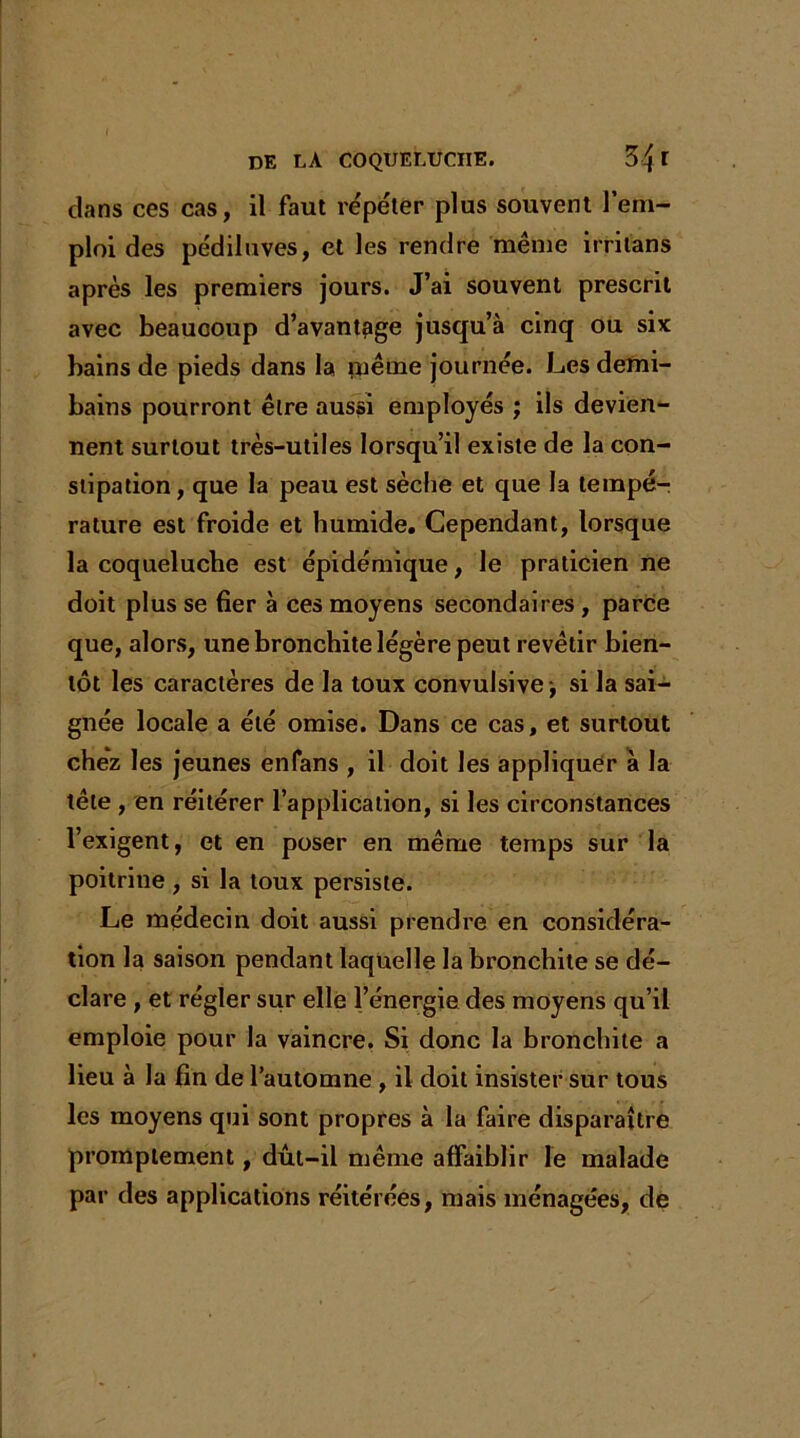 DE LA COQUELUCHE. 341

dans ces cas, il faut répéter plus souvent l'emploi des pédiluves, et les rendre même irritans après les premiers jours. J'ai souvent prescrit avec beaucoup d'avantage jusqu'à cinq ou six bains de pieds dans la même journée. Les demi-bains pourront être aussi employés ; ils deviennent surtout très-utiles lorsqu'il existe de la constipation, que la peau est sèche et que la température est froide et humide. Cependant, lorsque la coqueluche est épidémique, le praticien ne doit plus se fier à ces moyens secondaires, parce que, alors, une bronchite légère peut revêtir bientôt les caractères de la toux convulsive, si la saignée locale a été omise. Dans ce cas, et surtout chez les jeunes enfans, il doit les appliquer à la tête, en réitérer l'application, si les circonstances l'exigent, et en poser en même temps sur la poitrine, si la toux persiste.

Le médecin doit aussi prendre en considération la saison pendant laquelle la bronchite se déclare, et régler sur elle l'énergie des moyens qu'il emploie pour la vaincre. Si donc la bronchite a lieu à la fin de l'automne, il doit insister sur tous les moyens qui sont propres à la faire disparaître promptement, dût-il même affaiblir le malade par des applications réitérées, mais ménagées, de